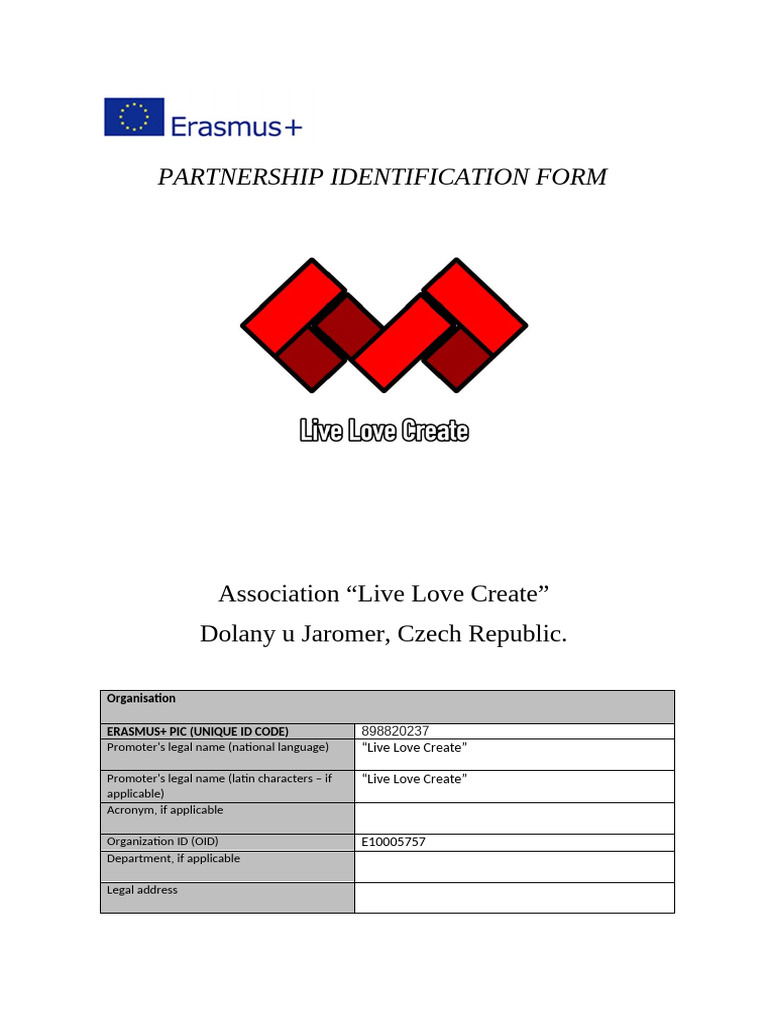 Erasmus+

PARTNERSHIP IDENTIFICATION FORM

Live Love Create

Association “Live Love Create”
Dolany u Jaromer, Czech Republic.

| Organisation | |
|---|---|
| ERASMUS+ PIC (UNIQUE ID CODE) | 898820237 |
| Promoter's legal name (national language) | "Live Love Create" |
| Promoter's legal name (latin characters – if applicable) | "Live Love Create" |
| Acronym, if applicable | |
| Organization ID (OID) | E10005757 |
| Department, if applicable | |
| Legal address | |